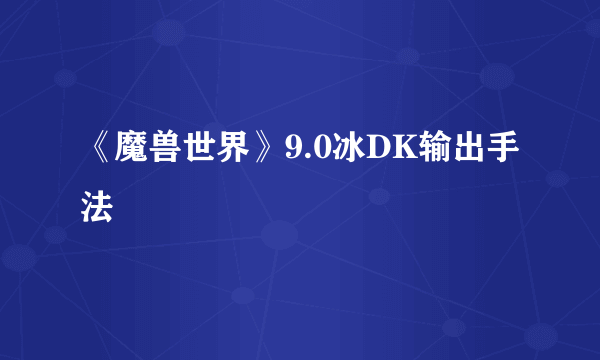 《魔兽世界》9.0冰DK输出手法